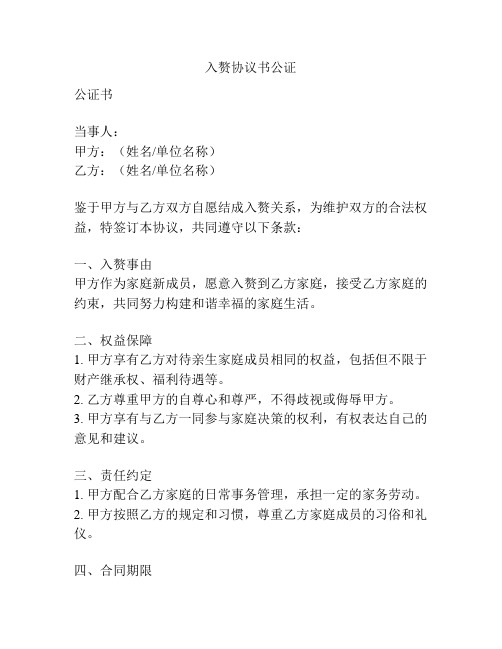 入赘协议书公证

公证书

当事人：
甲方：（姓名/单位名称）
乙方：（姓名/单位名称）

鉴于甲方与乙方双方自愿结成入赘关系，为维护双方的合法权益，特签订本协议，共同遵守以下条款：

一、入赘事由
甲方作为家庭新成员，愿意入赘到乙方家庭，接受乙方家庭的约束，共同努力构建和谐幸福的家庭生活。

二、权益保障
1. 甲方享有乙方对待亲生家庭成员相同的权益，包括但不限于财产继承权、福利待遇等。
2. 乙方尊重甲方的自尊心和尊严，不得歧视或侮辱甲方。
3. 甲方享有与乙方一同参与家庭决策的权利，有权表达自己的意见和建议。

三、责任约定
1. 甲方配合乙方家庭的日常事务管理，承担一定的家务劳动。
2. 甲方按照乙方的规定和习惯，尊重乙方家庭成员的习俗和礼仪。

四、合同期限